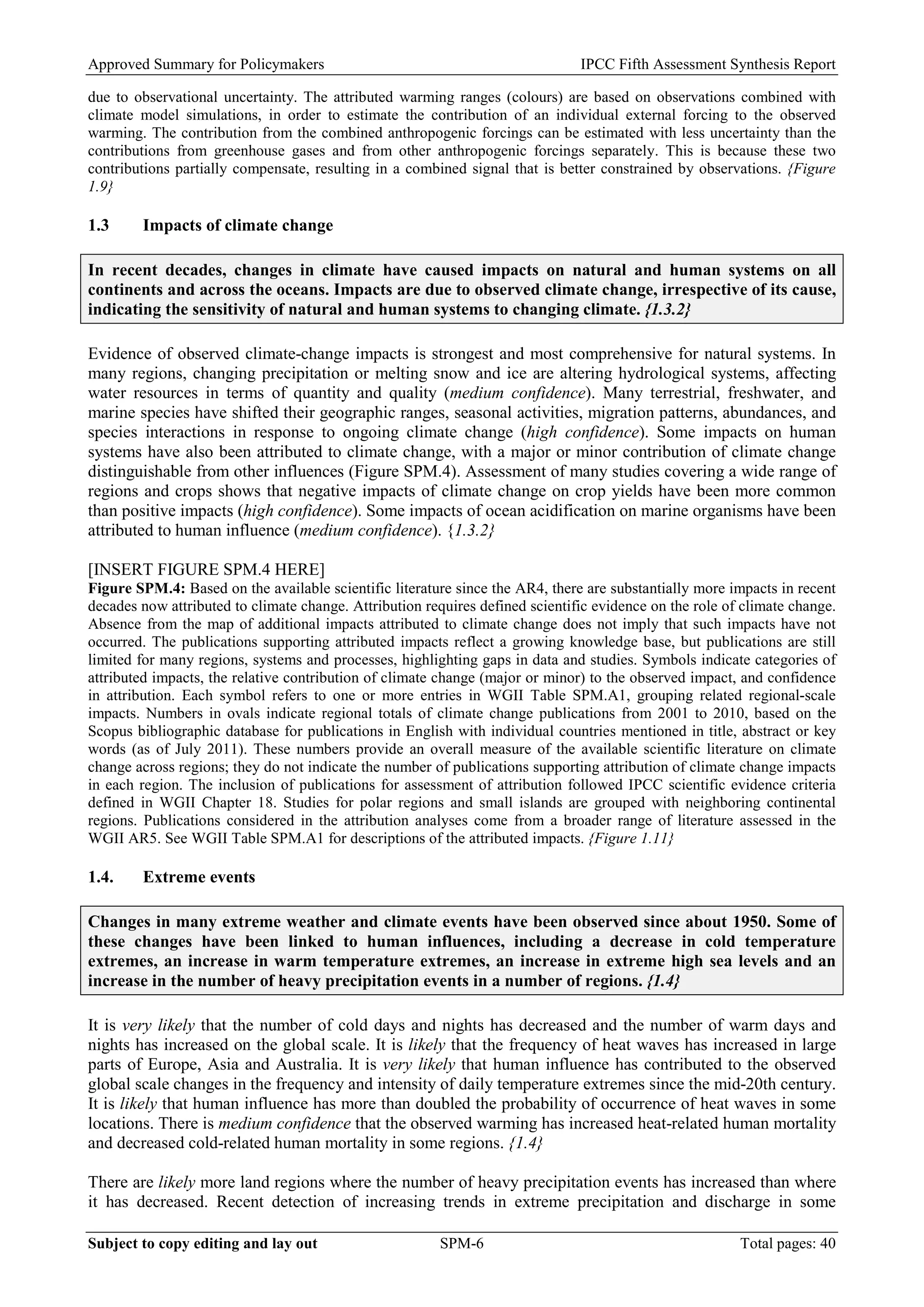 Approved Summary for Policymakers

IPCC Fifth Assessment Synthesis Report

due to observational uncertainty. The attributed warming ranges (colours) are based on observations combined with climate model simulations, in order to estimate the contribution of an individual external forcing to the observed warming. The contribution from the combined anthropogenic forcings can be estimated with less uncertainty than the contributions from greenhouse gases and from other anthropogenic forcings separately. This is because these two contributions partially compensate, resulting in a combined signal that is better constrained by observations. {Figure 1.9}

1.3 Impacts of climate change

In recent decades, changes in climate have caused impacts on natural and human systems on all continents and across the oceans. Impacts are due to observed climate change, irrespective of its cause, indicating the sensitivity of natural and human systems to changing climate. {1.3.2}

Evidence of observed climate-change impacts is strongest and most comprehensive for natural systems. In many regions, changing precipitation or melting snow and ice are altering hydrological systems, affecting water resources in terms of quantity and quality (medium confidence). Many terrestrial, freshwater, and marine species have shifted their geographic ranges, seasonal activities, migration patterns, abundances, and species interactions in response to ongoing climate change (high confidence). Some impacts on human systems have also been attributed to climate change, with a major or minor contribution of climate change distinguishable from other influences (Figure SPM.4). Assessment of many studies covering a wide range of regions and crops shows that negative impacts of climate change on crop yields have been more common than positive impacts (high confidence). Some impacts of ocean acidification on marine organisms have been attributed to human influence (medium confidence). {1.3.2}

[INSERT FIGURE SPM.4 HERE]
Figure SPM.4: Based on the available scientific literature since the AR4, there are substantially more impacts in recent decades now attributed to climate change. Attribution requires defined scientific evidence on the role of climate change. Absence from the map of additional impacts attributed to climate change does not imply that such impacts have not occurred. The publications supporting attributed impacts reflect a growing knowledge base, but publications are still limited for many regions, systems and processes, highlighting gaps in data and studies. Symbols indicate categories of attributed impacts, the relative contribution of climate change (major or minor) to the observed impact, and confidence in attribution. Each symbol refers to one or more entries in WGII Table SPM.A1, grouping related regional-scale impacts. Numbers in ovals indicate regional totals of climate change publications from 2001 to 2010, based on the Scopus bibliographic database for publications in English with individual countries mentioned in title, abstract or key words (as of July 2011). These numbers provide an overall measure of the available scientific literature on climate change across regions; they do not indicate the number of publications supporting attribution of climate change impacts in each region. The inclusion of publications for assessment of attribution followed IPCC scientific evidence criteria defined in WGII Chapter 18. Studies for polar regions and small islands are grouped with neighboring continental regions. Publications considered in the attribution analyses come from a broader range of literature assessed in the WGII AR5. See WGII Table SPM.A1 for descriptions of the attributed impacts. {Figure 1.11}

1.4. Extreme events

Changes in many extreme weather and climate events have been observed since about 1950. Some of these changes have been linked to human influences, including a decrease in cold temperature extremes, an increase in warm temperature extremes, an increase in extreme high sea levels and an increase in the number of heavy precipitation events in a number of regions. {1.4}

It is very likely that the number of cold days and nights has decreased and the number of warm days and nights has increased on the global scale. It is likely that the frequency of heat waves has increased in large parts of Europe, Asia and Australia. It is very likely that human influence has contributed to the observed global scale changes in the frequency and intensity of daily temperature extremes since the mid-20th century. It is likely that human influence has more than doubled the probability of occurrence of heat waves in some locations. There is medium confidence that the observed warming has increased heat-related human mortality and decreased cold-related human mortality in some regions. {1.4}

There are likely more land regions where the number of heavy precipitation events has increased than where it has decreased. Recent detection of increasing trends in extreme precipitation and discharge in some

Subject to copy editing and lay out

SPM-6

Total pages: 40